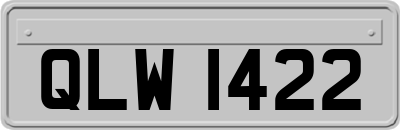 QLW 1422